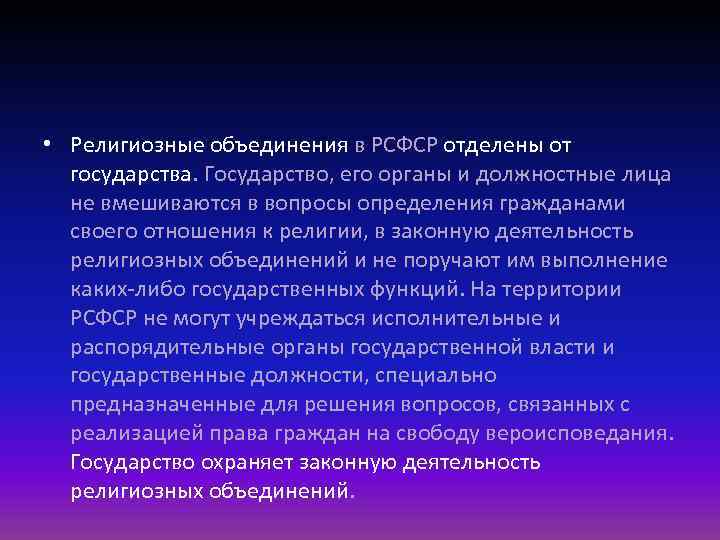 • Религиозные объединения в РСФСР отделены от государства. Государство, его органы и должностные лица не вмешиваются в вопросы определения гражданами своего отношения к религии, в законную деятельность религиозных объединений и не поручают им выполнение каких-либо государственных функций. На территории РСФСР не могут учреждаться исполнительные и распорядительные органы государственной власти и государственные должности, специально предназначенные для решения вопросов, связанных с реализацией права граждан на свободу вероисповедания. Государство охраняет законную деятельность религиозных объединений.